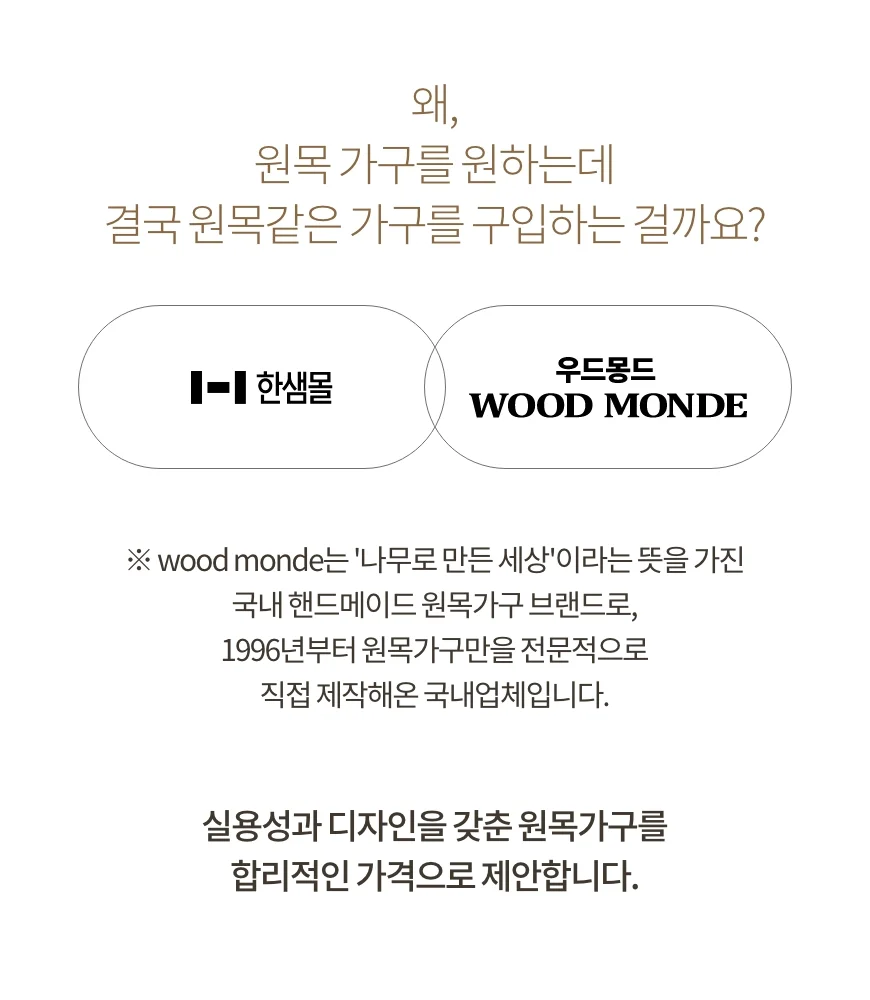 왜,
원목 가구를 원하는데
결국 원목같은 가구를 구입하는 걸까요?

한샘몰

우드몽드
WOOD MONDE

※ wood monde는 '나무로 만든 세상'이라는 뜻을 가진
국내 핸드메이드 원목가구 브랜드로,
1996년부터 원목가구만을 전문적으로
직접 제작해온 국내업체입니다.

실용성과 디자인을 갖춘 원목가구를
합리적인 가격으로 제안합니다.